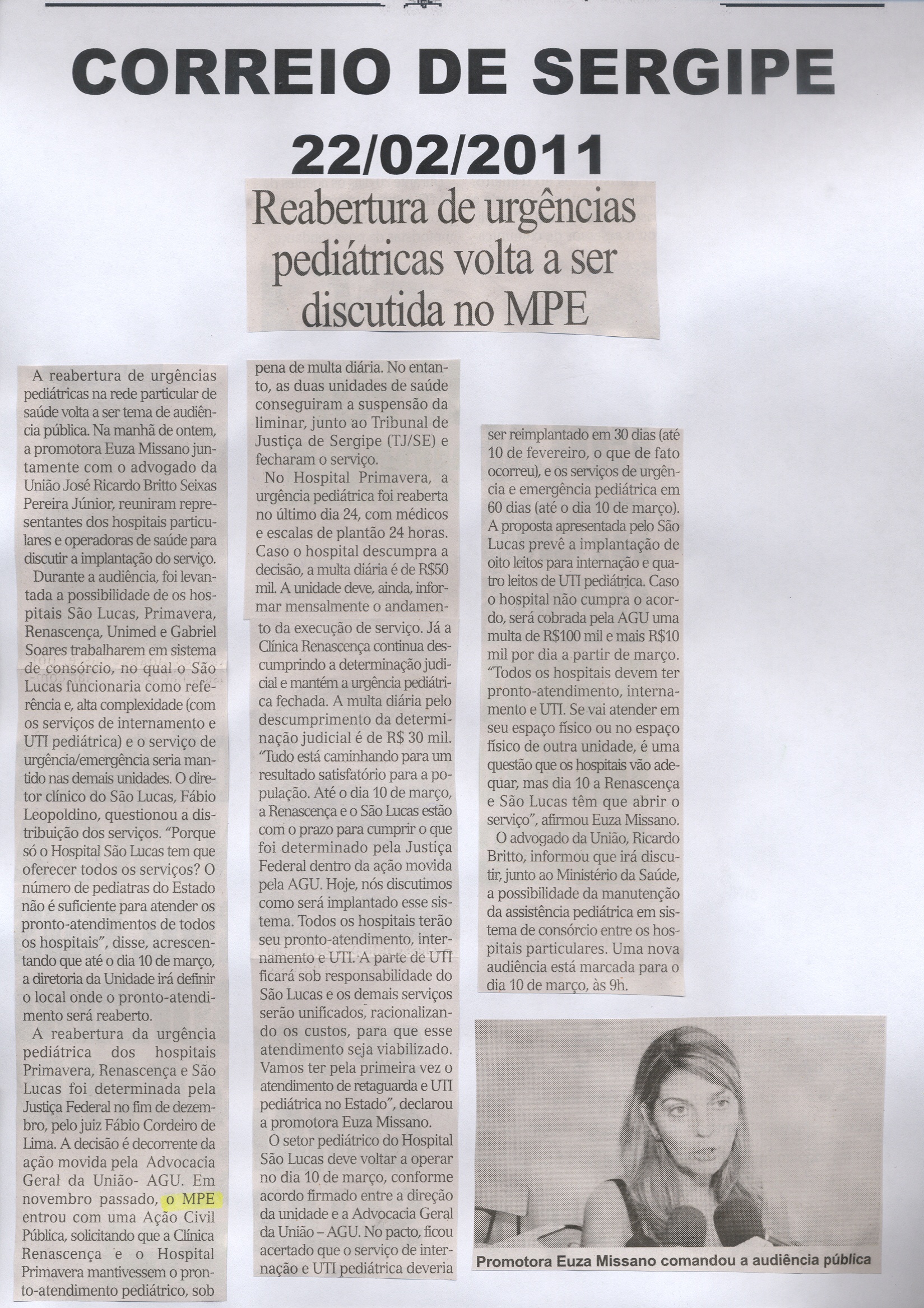 CORREIO DE SERGIPE

22/02/2011

Reabertura de urgências pediátricas volta a ser discutida no MPE

A reabertura de urgências pediátricas na rede particular de saúde volta a ser tema de audiência pública. Na manhã de ontem, a promotora Euza Missano juntamente com o advogado da União José Ricardo Britto Seixas Pereira Júnior, reuniram representantes dos hospitais particulares e operadoras de saúde para discutir a implantação do serviço.

Durante a audiência, foi levantada a possibilidade de os hospitais São Lucas, Primavera, Renascença, Unimed e Gabriel Soares trabalharem em sistema de consórcio, no qual o São Lucas funcionaria como referência e, alta complexidade (com os serviços de internamento e UTI pediátrica) e o serviço de urgência/emergência seria mantido nas demais unidades. O diretor clínico do São Lucas, Fábio Leopoldino, questionou a distribuição dos serviços. "Porque só o Hospital São Lucas tem que oferecer todos os serviços? O número de pediatras do Estado não é suficiente para atender os pronto-atendimentos de todos os hospitais", disse, acrescentando que até o dia 10 de março, a diretoria da Unidade irá definir o local onde o pronto-atendimento será reaberto.

A reabertura da urgência pediátrica dos hospitais Primavera, Renascença e São Lucas foi determinada pela Justiça Federal no fim de dezembro, pelo juiz Fábio Cordeiro de Lima. A decisão é decorrente da ação movida pela Advocacia Geral da União- AGU. Em novembro passado, o MPE entrou com uma Ação Civil Pública, solicitando que a Clínica Renascença e o Hospital Primavera mantivessem o pronto-atendimento pediátrico, sob pena de multa diária. No entanto, as duas unidades de saúde conseguiram a suspensão da liminar, junto ao Tribunal de Justiça de Sergipe (TJ/SE) e fecharam o serviço.

No Hospital Primavera, a urgência pediátrica foi reaberta no último dia 24, com médicos e escalas de plantão 24 horas. Caso o hospital descumpra a decisão, a multa diária é de R$50 mil. A unidade deve, ainda, informar mensalmente o andamento da execução de serviço. Já a Clínica Renascença continua descumprindo a determinação judicial e mantém a urgência pediátrica fechada. A multa diária pelo descumprimento da determinação judicial é de R$ 30 mil. "Tudo está caminhando para um resultado satisfatório para a população. Até o dia 10 de março, a Renascença e o São Lucas estão com o prazo para cumprir o que foi determinado pela Justiça Federal dentro da ação movida pela AGU. Hoje, nós discutimos como será implantado esse sistema. Todos os hospitais terão seu pronto-atendimento, internamento e UTI. A parte de UTI ficará sob responsabilidade do São Lucas e os demais serviços serão unificados, racionalizando os custos, para que esse atendimento seja viabilizado. Vamos ter pela primeira vez o atendimento de retaguarda e UTI pediátrica no Estado", declarou a promotora Euza Missano.

O setor pediátrico do Hospital São Lucas deve voltar a operar no dia 10 de março, conforme acordo firmado entre a direção da unidade e a Advocacia Geral da União – AGU. No pacto, ficou acertado que o serviço de internação e UTI pediátrica deveria ser reimplantado em 30 dias (até 10 de fevereiro, o que de fato ocorreu), e os serviços de urgência e emergência pediátrica em 60 dias (até o dia 10 de março). A proposta apresentada pelo São Lucas prevê a implantação de oito leitos para internação e quatro leitos de UTI pediátrica. Caso o hospital não cumpra o acordo, será cobrada pela AGU uma multa de R$100 mil e mais R$10 mil por dia a partir de março. "Todos os hospitais devem ter pronto-atendimento, internamento e UTI. Se vai atender em seu espaço físico ou no espaço físico de outra unidade, é uma questão que os hospitais vão adequar, mas dia 10 a Renascença e São Lucas têm que abrir o serviço", afirmou Euza Missano.

O advogado da União, Ricardo Britto, informou que irá discutir, junto ao Ministério da Saúde, a possibilidade da manutenção da assistência pediátrica em sistema de consórcio entre os hospitais particulares. Uma nova audiência está marcada para o dia 10 de março, às 9h.

Promotora Euza Missano comandou a audiência pública